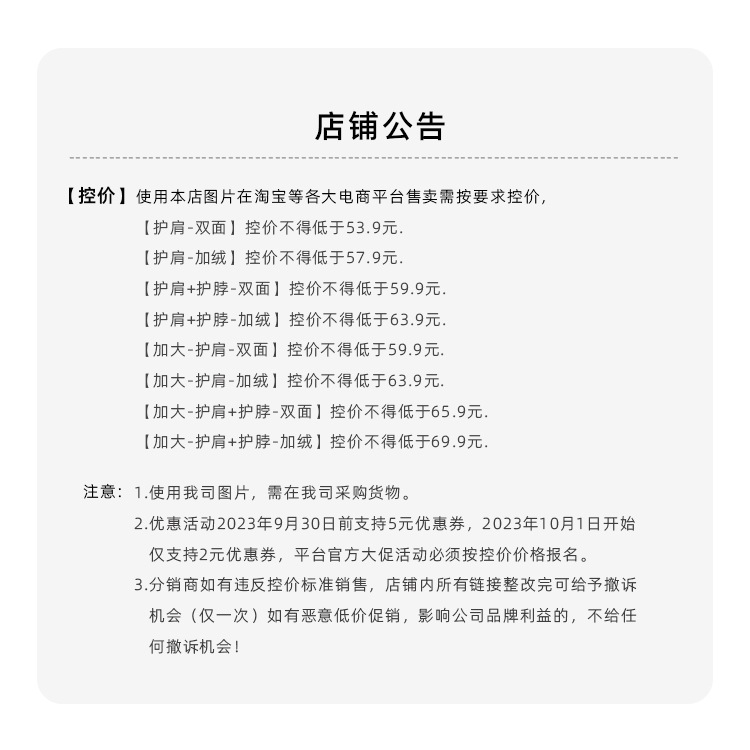 店铺公告

【控价】使用本店图片在淘宝等各大电商平台售卖需按要求控价，

【护肩-双面】控价不得低于53.9元.

【护肩-加绒】控价不得低于57.9元.

【护肩+护脖-双面】控价不得低于59.9元.

【护肩+护脖-加绒】控价不得低于63.9元.

【加大-护肩-双面】控价不得低于59.9元.

【加大-护肩-加绒】控价不得低于63.9元.

【加大-护肩+护脖-双面】控价不得低于65.9元.

【加大-护肩+护脖-加绒】控价不得低于69.9元.

注意：1.使用我司图片，需在我司采购货物。

2.优惠活动2023年9月30日前支持5元优惠券，2023年10月1日开始仅支持2元优惠券，平台官方大促活动必须按控价价格报名。

3.分销商如有违反控价标准销售，店铺内所有链接整改完可给予撤诉机会（仅一次）如有恶意低价促销，影响公司品牌利益的，不给任何撤诉机会！